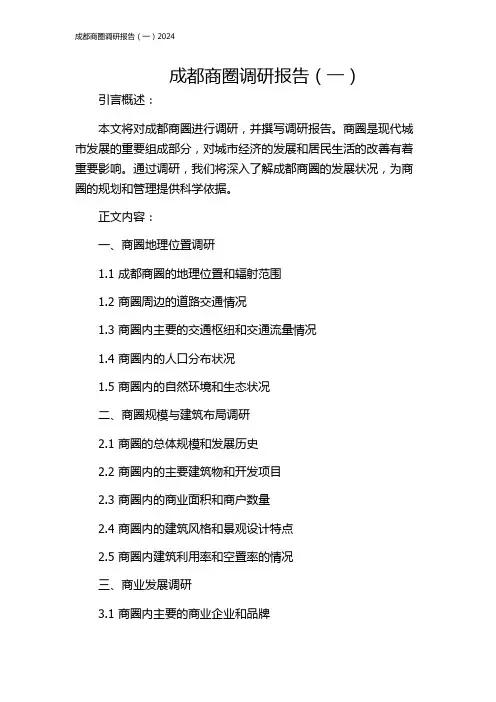 成都商圈调研报告（一）2024

成都商圈调研报告（一）

引言概述：

本文将对成都商圈进行调研，并撰写调研报告。商圈是现代城市发展的重要组成部分，对城市经济的发展和居民生活的改善有着重要影响。通过调研，我们将深入了解成都商圈的发展状况，为商圈的规划和管理提供科学依据。

正文内容：

一、商圈地理位置调研

1.1 成都商圈的地理位置和辐射范围

1.2 商圈周边的道路交通情况

1.3 商圈内主要的交通枢纽和交通流量情况

1.4 商圈内的人口分布状况

1.5 商圈内的自然环境和生态状况

二、商圈规模与建筑布局调研

2.1 商圈的总体规模和发展历史

2.2 商圈内的主要建筑物和开发项目

2.3 商圈内的商业面积和商户数量

2.4 商圈内的建筑风格和景观设计特点

2.5 商圈内建筑利用率和空置率的情况

三、商业发展调研

3.1 商圈内主要的商业企业和品牌